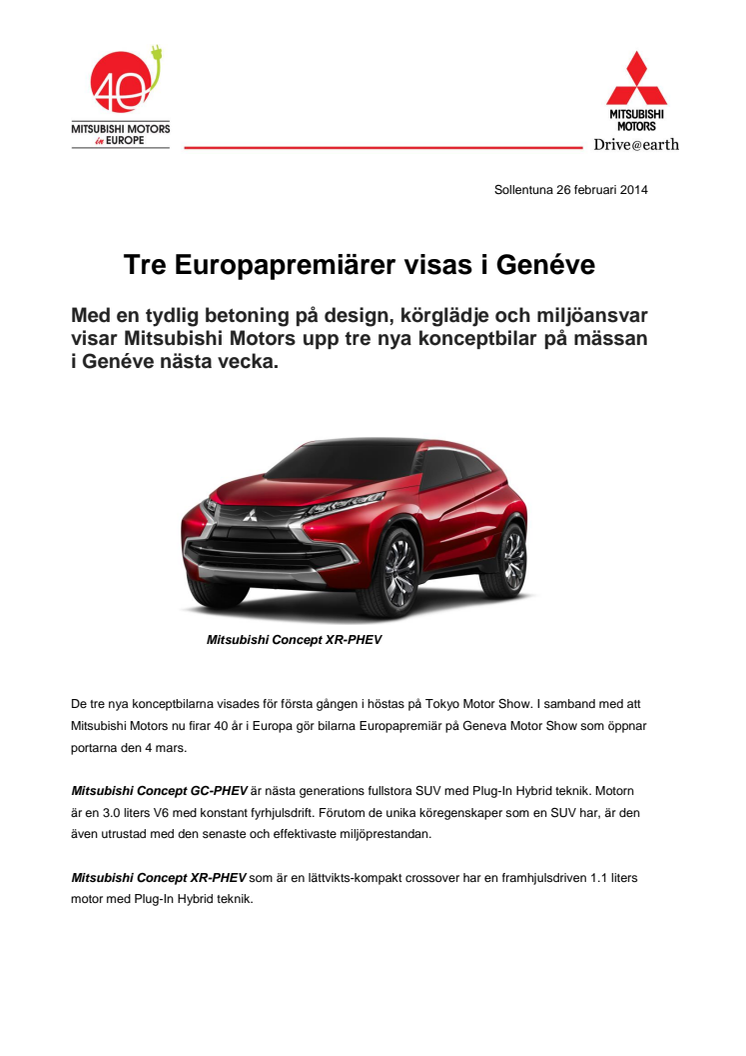 40
MITSUBISHI MOTORS
in EUROPE

MITSUBISHI MOTORS
Drive@earth

Sollentuna 26 februari 2014

Tre Europapremiärer visas i Genéve

Med en tydlig betoning på design, körglädje och miljöansvar visar Mitsubishi Motors upp tre nya konceptbilar på mässan i Genéve nästa vecka.

Mitsubishi Concept XR-PHEV

De tre nya konceptbilarna visades för första gången i höstas på Tokyo Motor Show. I samband med att Mitsubishi Motors nu firar 40 år i Europa gör bilarna Europapremiär på Geneva Motor Show som öppnar portarna den 4 mars.

Mitsubishi Concept GC-PHEV är nästa generations fullstora SUV med Plug-In Hybrid teknik. Motorn är en 3.0 liters V6 med konstant fyrhjulsdrift. Förutom de unika köregenskaper som en SUV har, är den även utrustad med den senaste och effektivaste miljöprestandan.

Mitsubishi Concept XR-PHEV som är en lättvikts-kompakt crossover har en framhjulsdriven 1.1 liters motor med Plug-In Hybrid teknik.